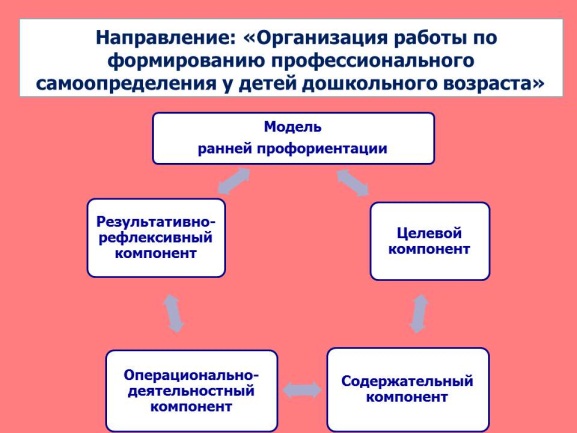 Направление: «Организация работы по формированию профессионального самоопределения у детей дошкольного возраста»

Модель ранней профориентации

Результативно-рефлексивный компонент

Целевой компонент

Операционально-деятельностный компонент

Содержательный компонент